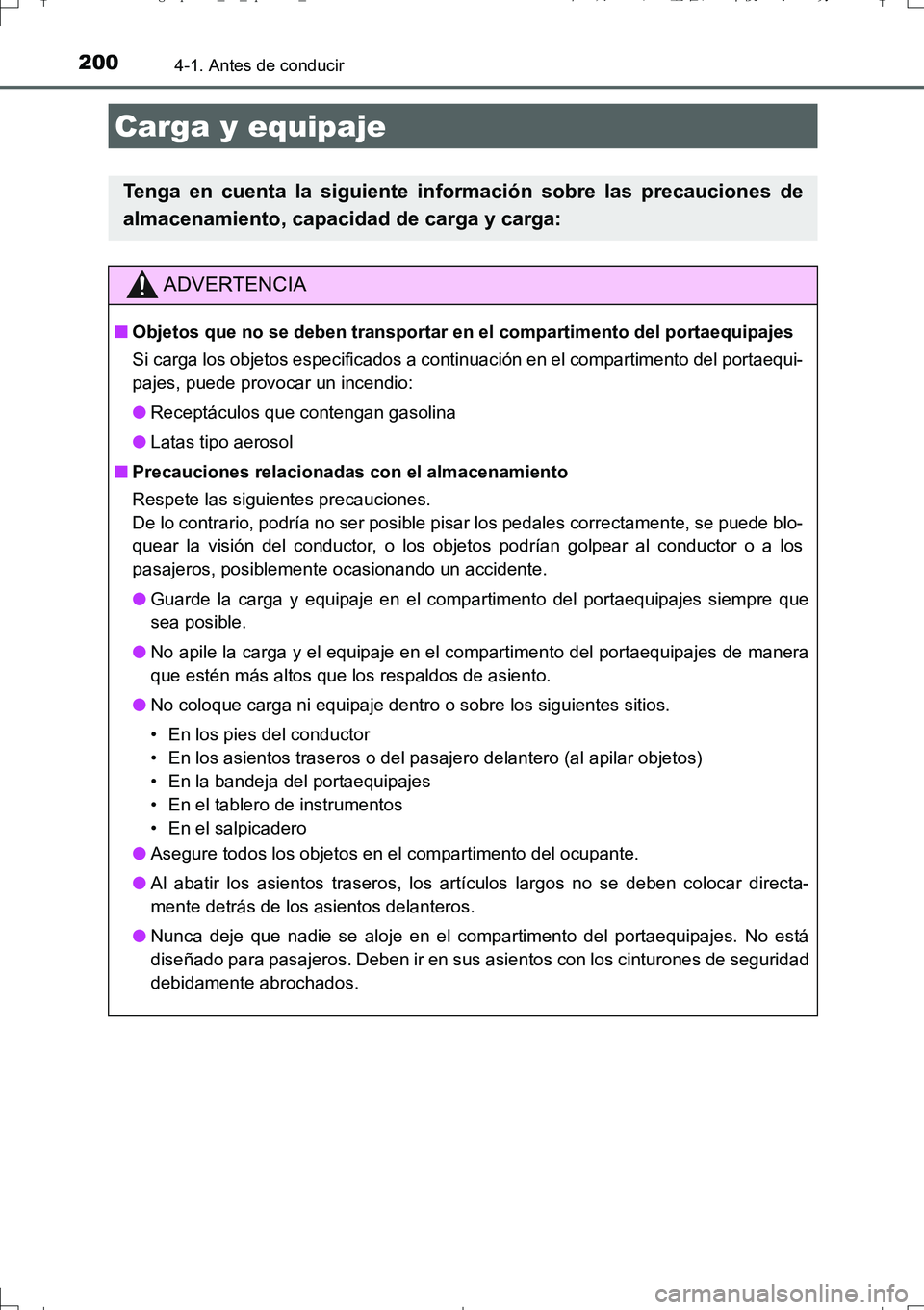 200 4-1. Antes de conducir

Carga y equipaje

Tenga en cuenta la siguiente información sobre las precauciones de almacenamiento, capacidad de carga y carga:

ADVERTENCIA

■ Objetos que no se deben transportar en el compartimento del portaequipajes

Si carga los objetos especificados a continuación en el compartimento del portaequipajes, puede provocar un incendio:

● Receptáculos que contengan gasolina

● Latas tipo aerosol

■ Precauciones relacionadas con el almacenamiento

Respete las siguientes precauciones.
De lo contrario, podría no ser posible pisar los pedales correctamente, se puede bloquear la visión del conductor, o los objetos podrían golpear al conductor o a los pasajeros, posiblemente ocasionando un accidente.

● Guarde la carga y equipaje en el compartimento del portaequipajes siempre que sea posible.

● No apile la carga y el equipaje en el compartimento del portaequipajes de manera que estén más altos que los respaldos de asiento.

● No coloque carga ni equipaje dentro o sobre los siguientes sitios.

• En los pies del conductor
• En los asientos traseros o del pasajero delantero (al apilar objetos)
• En la bandeja del portaequipajes
• En el tablero de instrumentos
• En el salpicadero

● Asegure todos los objetos en el compartimento del ocupante.

● Al abatir los asientos traseros, los artículos largos no se deben colocar directamente detrás de los asientos delanteros.

● Nunca deje que nadie se aloje en el compartimento del portaequipajes. No está diseñado para pasajeros. Deben ir en sus asientos con los cinturones de seguridad debidamente abrochados.

carmanualsonline.info